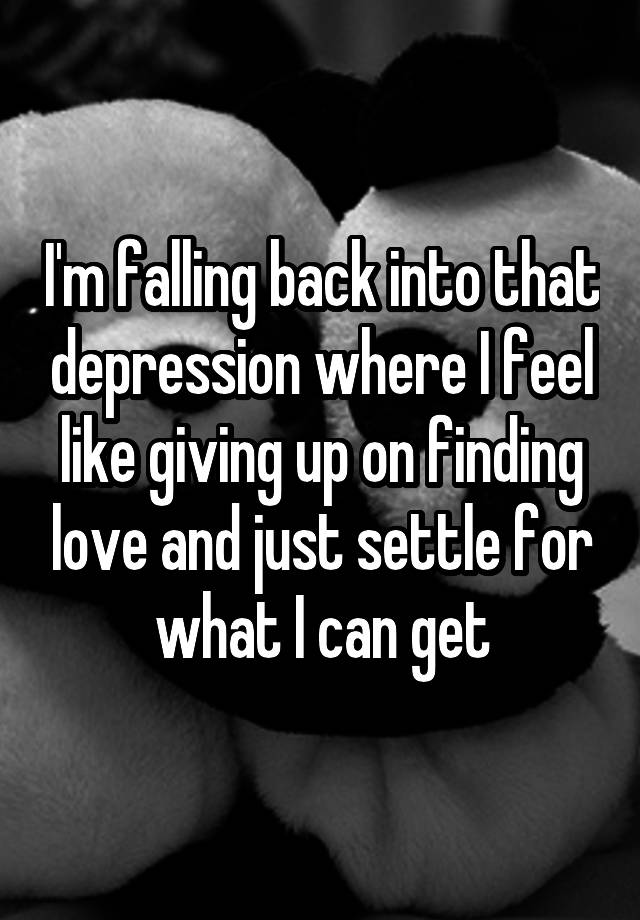 I'm falling back into that depression where I feel like giving up on finding love and just settle for what I can get